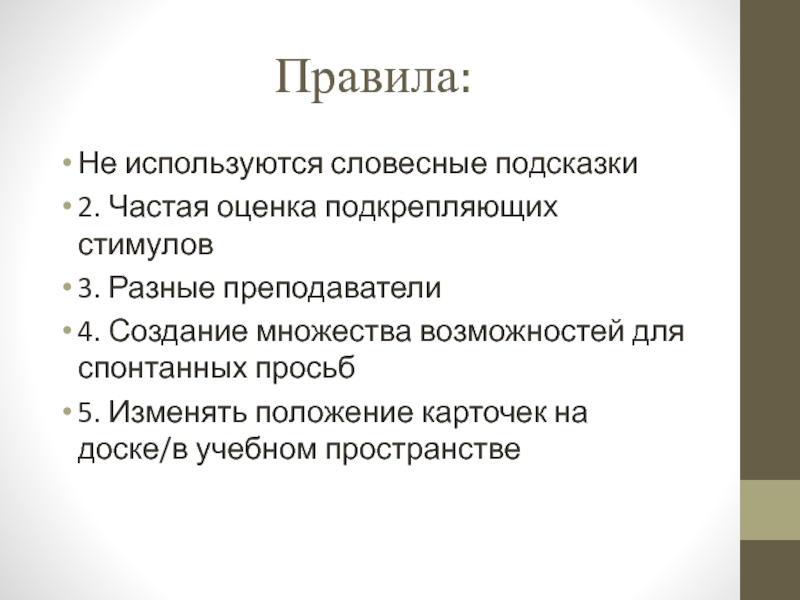 Правила:

• Не используются словесные подсказки
• 2. Частая оценка подкрепляющих стимулов
• 3. Разные преподаватели
• 4. Создание множества возможностей для спонтанных просьб
• 5. Изменять положение карточек на доске/в учебном пространстве